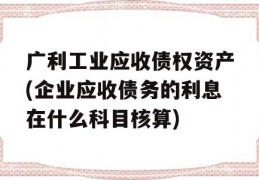 广利工业应收债权资产(企业应收债务的利息在什么科目核算)